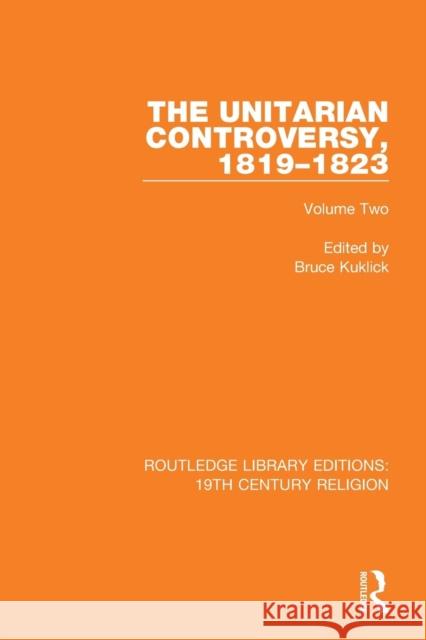 THE UNITARIAN CONTROVERSY, 1819–1823

Volume Two

Edited by
Bruce Kuklick

ROUTLEDGE LIBRARY EDITIONS: 19TH CENTURY RELIGION

ROUTLEDGE